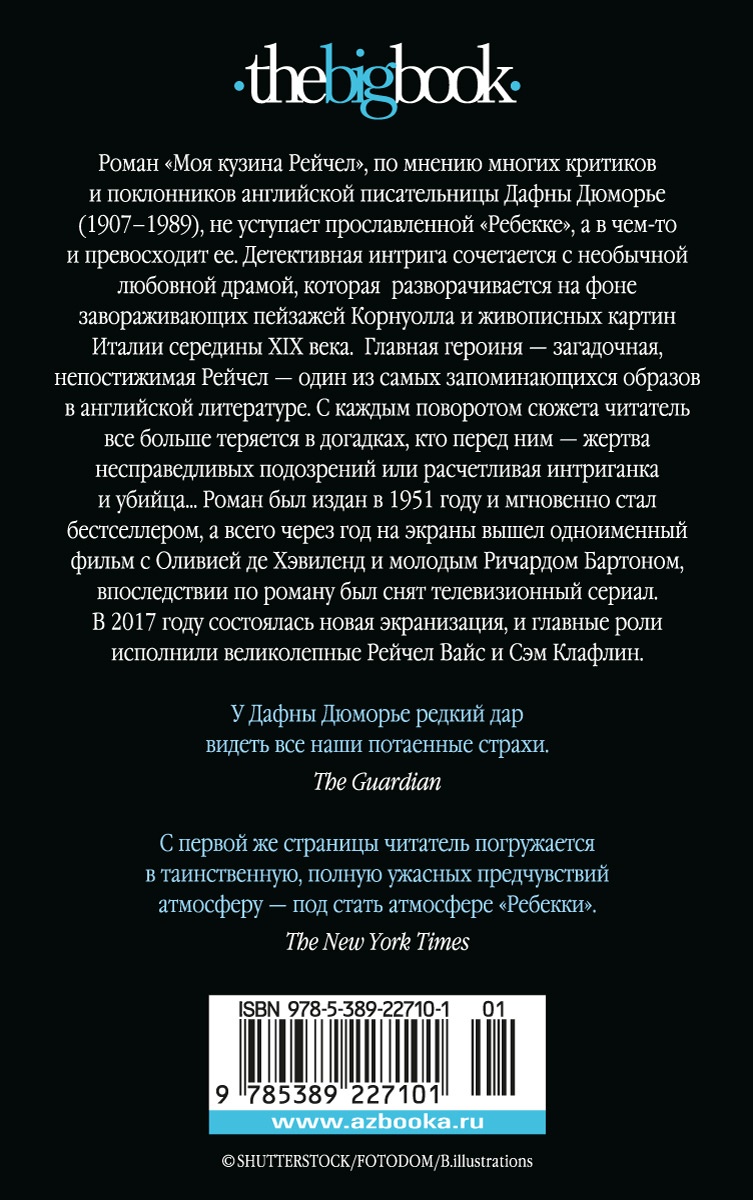 ·thebigbook·

Роман «Моя кузина Рейчел», по мнению многих критиков и поклонников английской писательницы Дафны Дюморье (1907–1989), не уступает прославленной «Ребекке», а в чем-то и превосходит ее. Детективная интрига сочетается с необычной любовной драмой, которая разворачивается на фоне завораживающих пейзажей Корнуолла и живописных картин Италии середины XIX века. Главная героиня — загадочная, непостижимая Рейчел — один из самых запоминающихся образов в английской литературе. С каждым поворотом сюжета читатель все больше теряется в догадках, кто перед ним — жертва несправедливых подозрений или расчетливая интриганка и убийца... Роман был издан в 1951 году и мгновенно стал бестселлером, а всего через год на экраны вышел одноименный фильм с Оливией де Хэвиленд и молодым Ричардом Бартоном, впоследствии по роману был снят телевизионный сериал. В 2017 году состоялась новая экранизация, и главные роли исполнили великолепные Рейчел Вайс и Сэм Клафлин.

У Дафны Дюморье редкий дар видеть все наши потаенные страхи.
The Guardian

С первой же страницы читатель погружается в таинственную, полную ужасных предчувствий атмосферу — под стать атмосфере «Ребекки».
The New York Times

ISBN 978-5-389-22710-1 01
9 785389 227101
www.azbooka.ru

© SHUTTERSTOCK/FOTODOM/B.illustrations